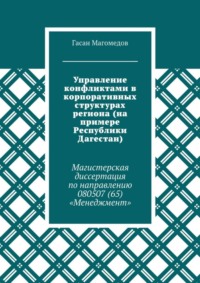 Гасан Магомедов

Управление конфликтами в корпоративных структурах региона (на примере Республики Дагестан)

Магистерская диссертация по направлению 080507 (65) «Менеджмент»